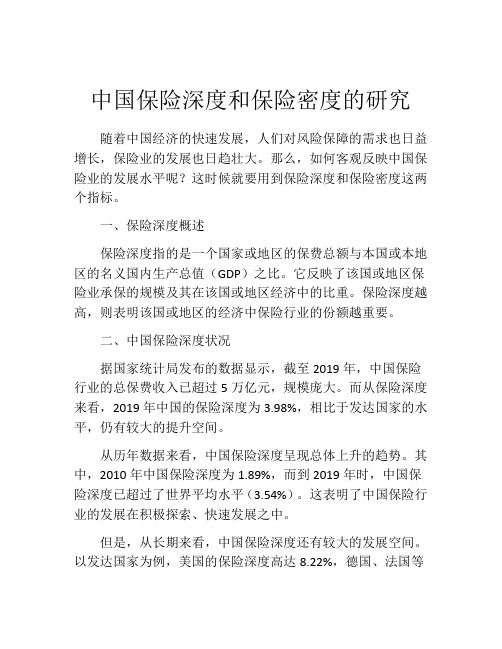 中国保险深度和保险密度的研究

随着中国经济的快速发展，人们对风险保障的需求也日益增长，保险业的发展也日趋壮大。那么，如何客观反映中国保险业的发展水平呢？这时候就要用到保险深度和保险密度这两个指标。

一、保险深度概述

保险深度指的是一个国家或地区的保费总额与本国或本地区的名义国内生产总值（GDP）之比。它反映了该国或地区保险业承保的规模及其在该国或地区经济中的比重。保险深度越高，则表明该国或地区的经济中保险行业的份额越重要。

二、中国保险深度状况

据国家统计局发布的数据显示，截至 2019 年，中国保险行业的总保费收入已超过 5 万亿元，规模庞大。而从保险深度来看，2019 年中国的保险深度为 3.98%，相比于发达国家的水平，仍有较大的提升空间。

从历年数据来看，中国保险深度呈现总体上升的趋势。其中，2010 年中国保险深度为 1.89%，而到 2019 年时，中国保险深度已超过了世界平均水平（3.54%）。这表明了中国保险行业的发展在积极探索、快速发展之中。

但是，从长期来看，中国保险深度还有较大的发展空间。以发达国家为例，美国的保险深度高达 8.22%，德国、法国等